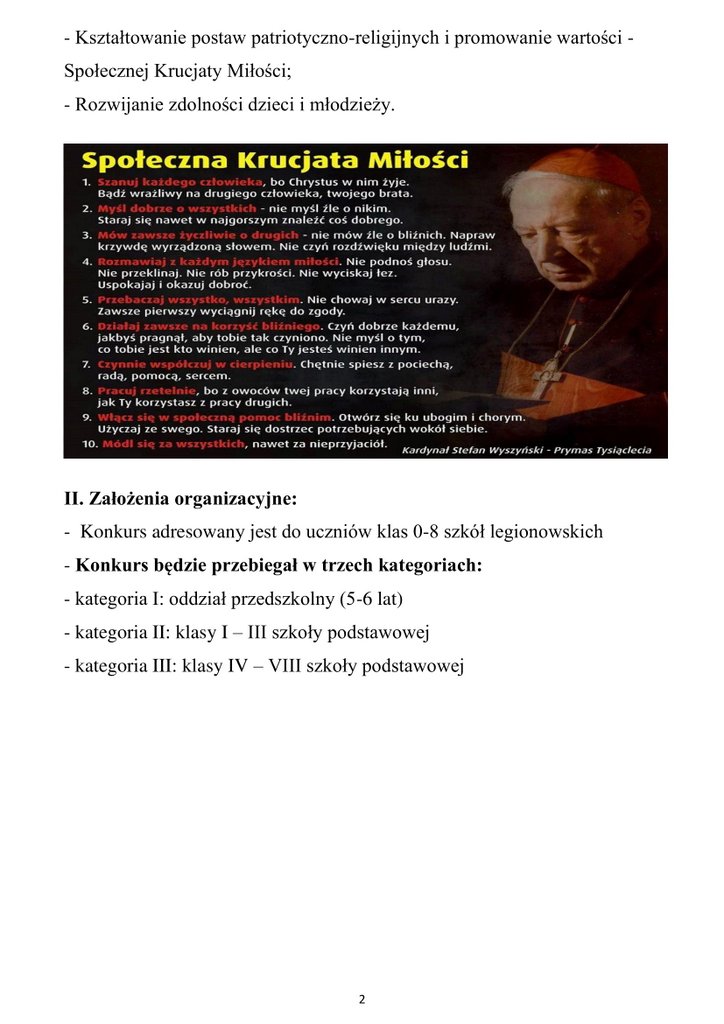 - Kształtowanie postaw patriotyczno-religijnych i promowanie wartości - Społecznej Krucjaty Miłości;
- Rozwijanie zdolności dzieci i młodzieży.

Społeczna Krucjata Miłości
1. Szanuj każdego człowieka, bo Chrystus w nim żyje. Bądź wrażliwy na drugiego człowieka, twojego brata.
2. Myśl dobrze o wszystkich - nie myśl źle o nikim. Staraj się nawet w najgorszym znaleźć coś dobrego.
3. Mów zawsze życzliwie o drugich - nie mów źle o bliźnich. Napraw krzywdę wyrządzoną słowem. Nie czyń rozdźwięku między ludźmi.
4. Rozmawiaj z każdym językiem miłości. Nie podnoś głosu. Nie przeklinaj. Nie rób przykrości. Nie wyciskaj łez. Uspokajaj i okazuj dobroć.
5. Przebaczaj wszystko, wszystkim. Nie chowaj w sercu urazy. Zawsze pierwszy wyciągnij rękę do zgody.
6. Działaj zawsze na korzyść bliźniego. Czyń dobrze każdemu, jakbyś pragnął, aby tobie tak czyniono. Nie myśl o tym, co tobie jest kto winien, ale co Ty jesteś winien innym.
7. Czynnie współczuj w cierpieniu. Chętnie spiesz z pociechą, radą, pomocą, sercem.
8. Pracuj rzetelnie, bo z owoców twej pracy korzystają inni, jak Ty korzystasz z pracy drugich.
9. Włącz się w społeczną pomoc bliźnim. Otwórz się ku ubogim i chorym. Użyczaj ze swego. Staraj się dostrzec potrzebujących wokół siebie.
10. Módl się za wszystkich, nawet za nieprzyjaciół.
Kardynał Stefan Wyszyński - Prymas Tysiąclecia

II. Założenia organizacyjne:
- Konkurs adresowany jest do uczniów klas 0-8 szkół legionowskich
- Konkurs będzie przebiegał w trzech kategoriach:
- kategoria I: oddział przedszkolny (5-6 lat)
- kategoria II: klasy I – III szkoły podstawowej
- kategoria III: klasy IV – VIII szkoły podstawowej

2